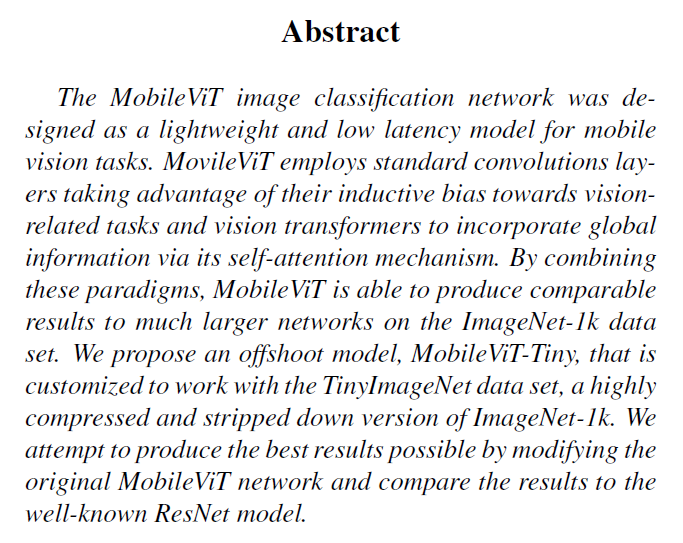 Abstract

The MobileViT image classification network was designed as a lightweight and low latency model for mobile vision tasks. MovileViT employs standard convolutions layers taking advantage of their inductive bias towards vision-related tasks and vision transformers to incorporate global information via its self-attention mechanism. By combining these paradigms, MobileViT is able to produce comparable results to much larger networks on the ImageNet-1k data set. We propose an offshoot model, MobileViT-Tiny, that is customized to work with the TinyImageNet data set, a highly compressed and stripped down version of ImageNet-1k. We attempt to produce the best results possible by modifying the original MobileViT network and compare the results to the well-known ResNet model.